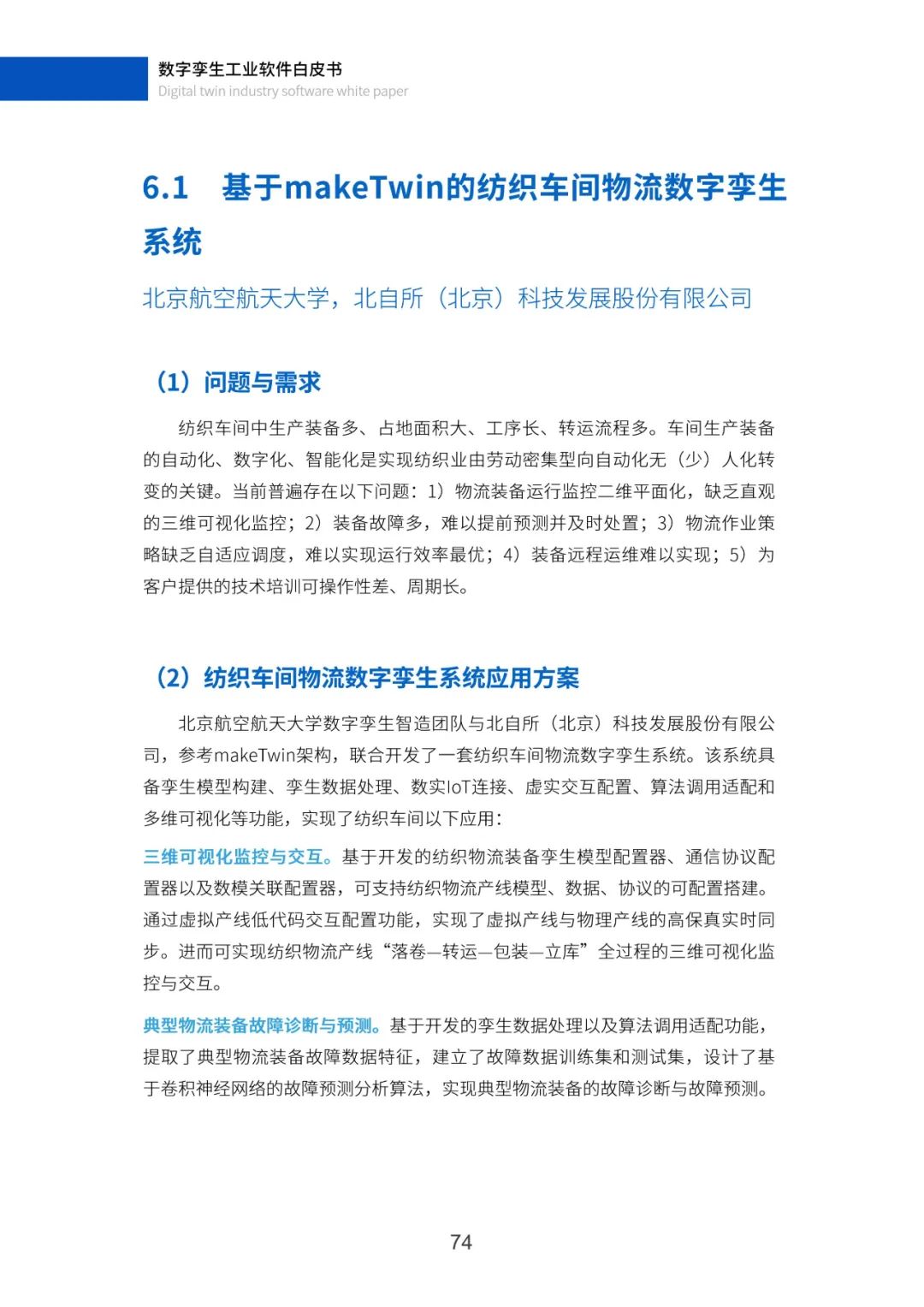 数字孪生工业软件白皮书
Digital twin industry software white paper

6.1 基于makeTwin的纺织车间物流数字孪生系统

北京航空航天大学，北自所（北京）科技发展股份有限公司

（1）问题与需求

纺织车间中生产装备多、占地面积大、工序长、转运流程多。车间生产装备的自动化、数字化、智能化是实现纺织业由劳动密集型向自动化无（少）人化转变的关键。当前普遍存在以下问题：1）物流装备运行监控二维平面化，缺乏直观的三维可视化监控；2）装备故障多，难以提前预测并及时处置；3）物流作业策略缺乏自适应调度，难以实现运行效率最优；4）装备远程运维难以实现；5）为客户提供的技术培训可操作性差、周期长。

（2）纺织车间物流数字孪生系统应用方案

北京航空航天大学数字孪生智造团队与北自所（北京）科技发展股份有限公司，参考makeTwin架构，联合开发了一套纺织车间物流数字孪生系统。该系统具备孪生模型构建、孪生数据处理、数实IoT连接、虚实交互配置、算法调用适配和多维可视化等功能，实现了纺织车间以下应用：

三维可视化监控与交互。基于开发的纺织物流装备孪生模型配置器、通信协议配置器以及数模关联配置器，可支持纺织物流产线模型、数据、协议的可配置搭建。通过虚拟产线低代码交互配置功能，实现了虚拟产线与物理产线的高保真实时同步。进而可实现纺织物流产线“落卷—转运—包装—立库”全过程的三维可视化监控与交互。

典型物流装备故障诊断与预测。基于开发的孪生数据处理以及算法调用适配功能，提取了典型物流装备故障数据特征，建立了故障数据训练集和测试集，设计了基于卷积神经网络的故障预测分析算法，实现典型物流装备的故障诊断与故障预测。

74